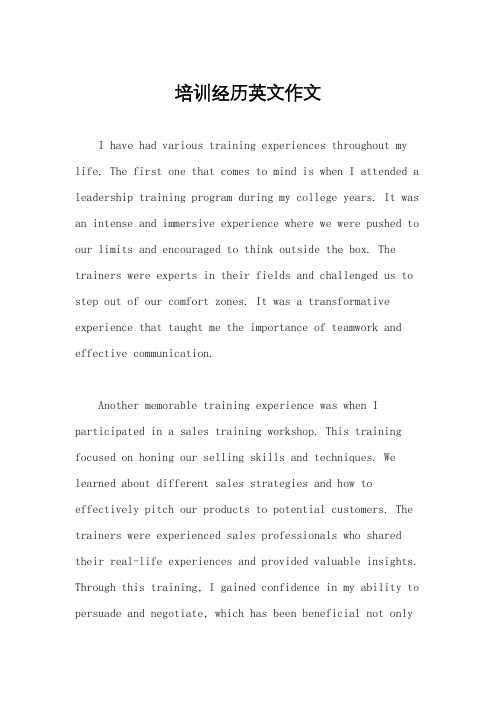 培训经历英文作文

I have had various training experiences throughout my life. The first one that comes to mind is when I attended a leadership training program during my college years. It was an intense and immersive experience where we were pushed to our limits and encouraged to think outside the box. The trainers were experts in their fields and challenged us to step out of our comfort zones. It was a transformative experience that taught me the importance of teamwork and effective communication.

Another memorable training experience was when I participated in a sales training workshop. This training focused on honing our selling skills and techniques. We learned about different sales strategies and how to effectively pitch our products to potential customers. The trainers were experienced sales professionals who shared their real-life experiences and provided valuable insights. Through this training, I gained confidence in my ability to persuade and negotiate, which has been beneficial not only